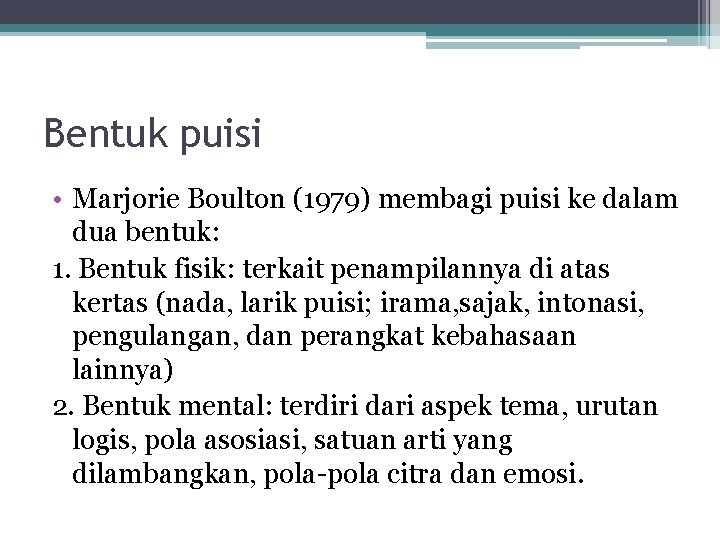 Bentuk puisi

• Marjorie Boulton (1979) membagi puisi ke dalam dua bentuk:

1. Bentuk fisik: terkait penampilannya di atas kertas (nada, larik puisi; irama,sajak, intonasi, pengulangan, dan perangkat kebahasaan lainnya)

2. Bentuk mental: terdiri dari aspek tema, urutan logis, pola asosiasi, satuan arti yang dilambangkan, pola-pola citra dan emosi.